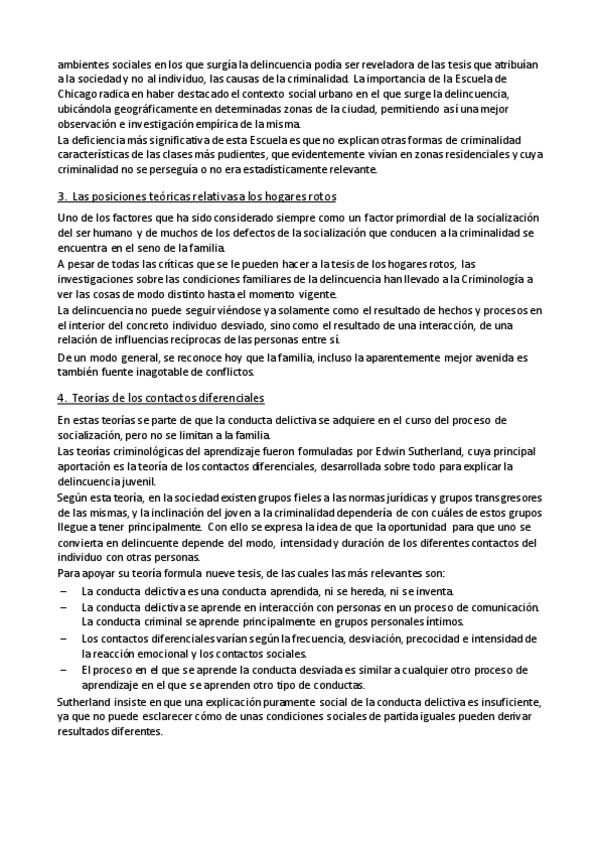 ambientes sociales en los que surgía la delincuencia podía ser reveladora de las tesis que atribuían a la sociedad y no al individuo, las causas de la criminalidad. La importancia de la Escuela de Chicago radica en haber destacado el contexto social urbano en el que surge la delincuencia, ubicándola geográficamente en determinadas zonas de la ciudad, permitiendo así una mejor observación e investigación empírica de la misma.
La deficiencia más significativa de esta Escuela es que no explican otras formas de criminalidad características de las clases más pudientes, que evidentemente vivían en zonas residenciales y cuya criminalidad no se perseguía o no era estadísticamente relevante.

3. Las posiciones teóricas relativas a los hogares rotos

Uno de los factores que ha sido considerado siempre como un factor primordial de la socialización del ser humano y de muchos de los defectos de la socialización que conducen a la criminalidad se encuentra en el seno de la familia.
A pesar de todas las críticas que se le pueden hacer a la tesis de los hogares rotos, las investigaciones sobre las condiciones familiares de la delincuencia han llevado a la Criminología a ver las cosas de modo distinto hasta el momento vigente.
La delincuencia no puede seguir viéndose ya solamente como el resultado de hechos y procesos en el interior del concreto individuo desviado, sino como el resultado de una interacción, de una relación de influencias recíprocas de las personas entre sí.
De un modo general, se reconoce hoy que la familia, incluso la aparentemente mejor avenida es también fuente inagotable de conflictos.

4. Teorías de los contactos diferenciales

En estas teorías se parte de que la conducta delictiva se adquiere en el curso del proceso de socialización, pero no se limitan a la familia.
Las teorías criminológicas del aprendizaje fueron formuladas por Edwin Sutherland, cuya principal aportación es la teoría de los contactos diferenciales, desarrollada sobre todo para explicar la delincuencia juvenil.
Según esta teoría, en la sociedad existen grupos fieles a las normas jurídicas y grupos transgresores de las mismas, y la inclinación del joven a la criminalidad dependería de con cuáles de estos grupos llegue a tener principalmente. Con ello se expresa la idea de que la oportunidad para que uno se convierta en delincuente depende del modo, intensidad y duración de los diferentes contactos del individuo con otras personas.
Para apoyar su teoría formula nueve tesis, de las cuales las más relevantes son:
– La conducta delictiva es una conducta aprendida, ni se hereda, ni se inventa.
– La conducta delictiva se aprende en interacción con personas en un proceso de comunicación. La conducta criminal se aprende principalmente en grupos personales íntimos.
– Los contactos diferenciales varían según la frecuencia, desviación, precocidad e intensidad de la reacción emocional y los contactos sociales.
– El proceso en el que se aprende la conducta desviada es similar a cualquier otro proceso de aprendizaje en el que se aprenden otro tipo de conductas.
Sutherland insiste en que una explicación puramente social de la conducta delictiva es insuficiente, ya que no puede esclarecer cómo de unas condiciones sociales de partida iguales pueden derivar resultados diferentes.